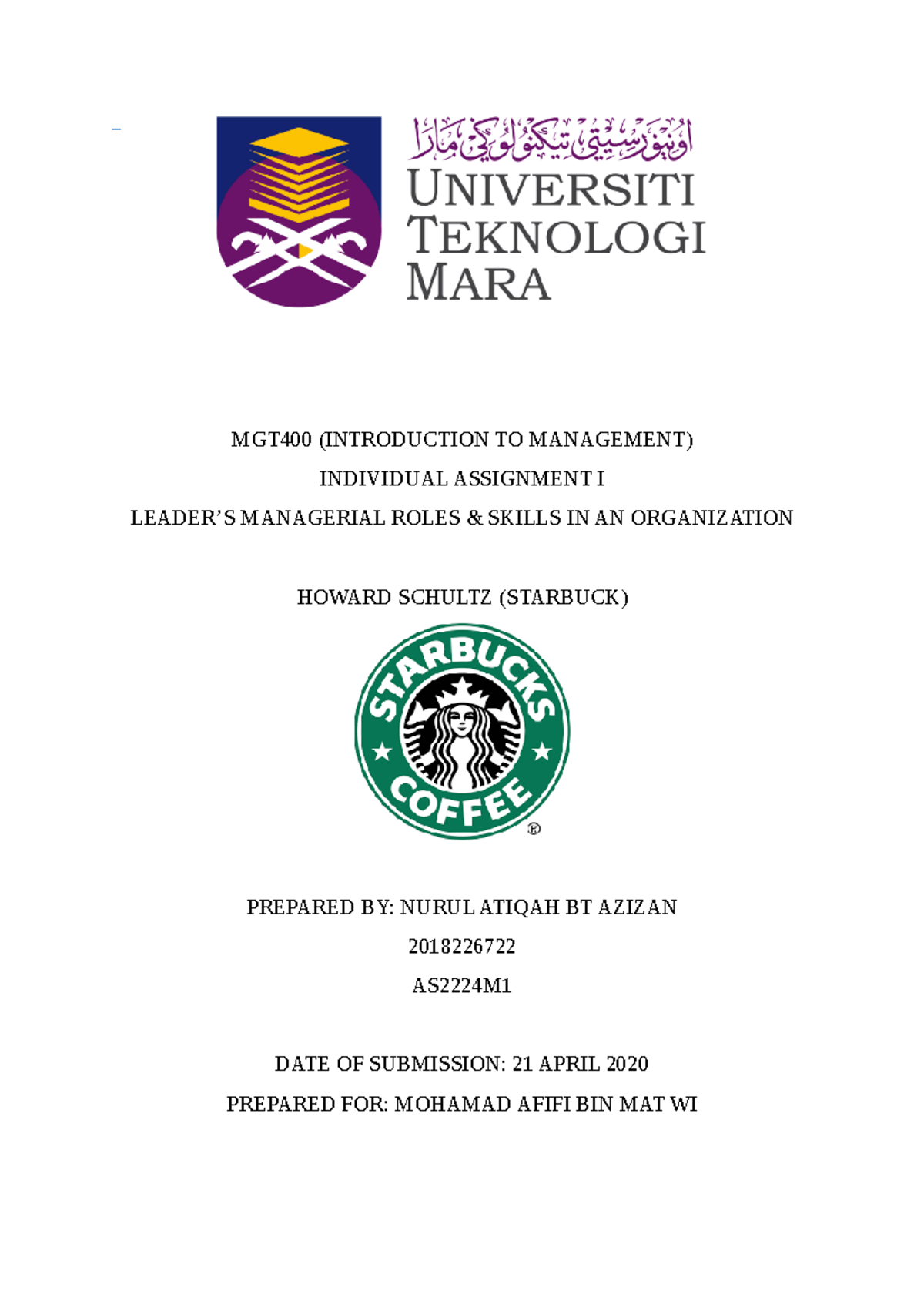 اونيۏرسيتي تيكنولوݢي مارا
UNIVERSITI TEKNOLOGI MARA

MGT400 (INTRODUCTION TO MANAGEMENT)

INDIVIDUAL ASSIGNMENT I

LEADER'S MANAGERIAL ROLES & SKILLS IN AN ORGANIZATION

HOWARD SCHULTZ (STARBUCK)

STARBUCKS COFFEE ®

PREPARED BY: NURUL ATIQAH BT AZIZAN

2018226722

AS2224M1

DATE OF SUBMISSION: 21 APRIL 2020

PREPARED FOR: MOHAMAD AFIFI BIN MAT WI